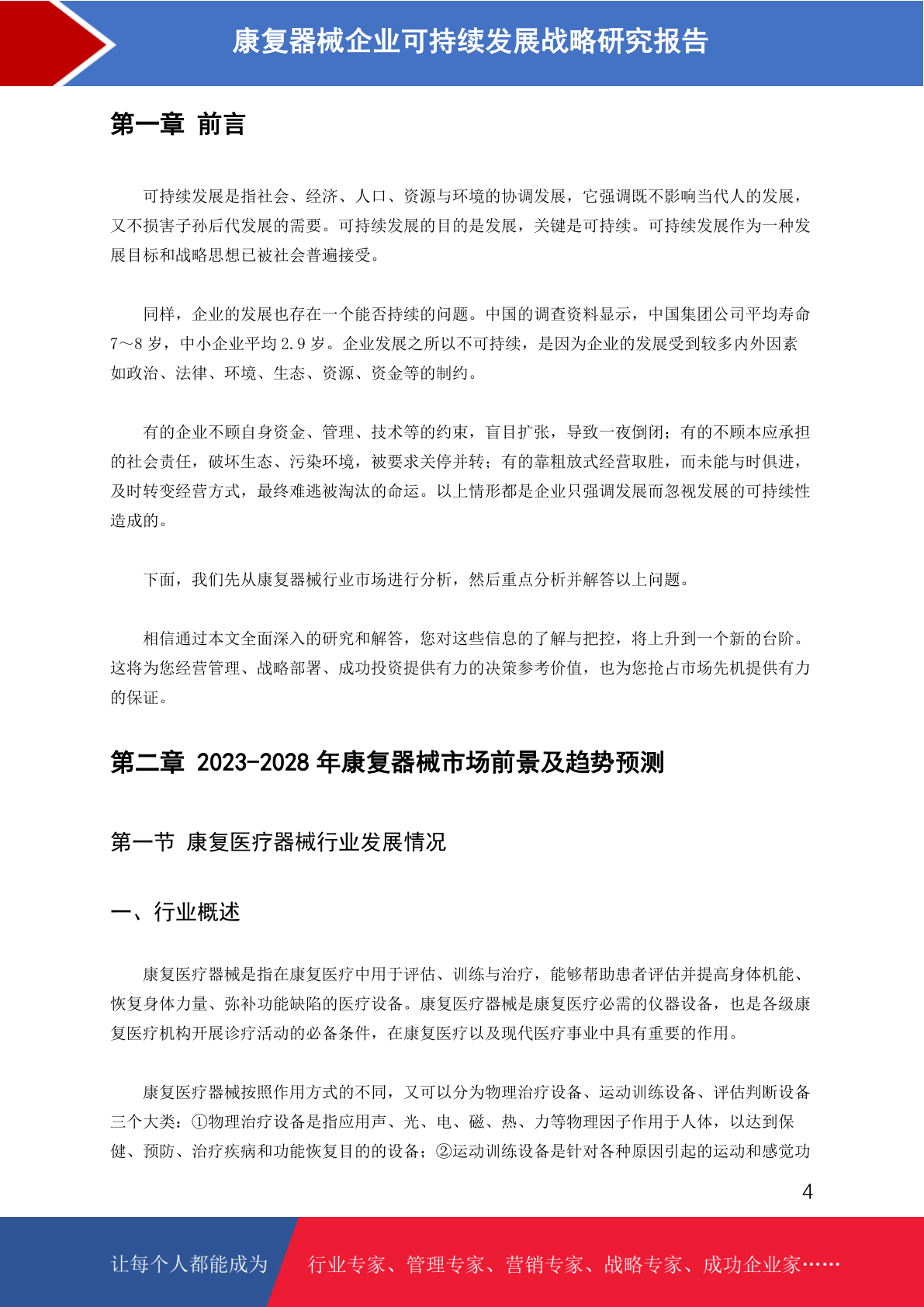 康复器械企业可持续发展战略研究报告

第一章 前言

可持续发展是指社会、经济、人口、资源与环境的协调发展，它强调既不影响当代人的发展，又不损害子孙后代发展的需要。可持续发展的目的是发展，关键是可持续。可持续发展作为一种发展目标和战略思想已被社会普遍接受。

同样，企业的发展也存在一个能否持续的问题。中国的调查资料显示，中国集团公司平均寿命7～8岁，中小企业平均2.9岁。企业发展之所以不可持续，是因为企业的发展受到较多内外因素如政治、法律、环境、生态、资源、资金等的制约。

有的企业不顾自身资金、管理、技术等的约束，盲目扩张，导致一夜倒闭；有的不顾本应承担的社会责任，破坏生态、污染环境，被要求关停并转；有的靠粗放式经营取胜，而未能与时俱进，及时转变经营方式，最终难逃被淘汰的命运。以上情形都是企业只强调发展而忽视发展的可持续性造成的。

下面，我们先从康复器械行业市场进行分析，然后重点分析并解答以上问题。

相信通过本文全面深入的研究和解答，您对这些信息的了解与把控，将上升到一个新的台阶。这将为您经营管理、战略部署、成功投资提供有力的决策参考价值，也为您抢占市场先机提供有力的保证。

第二章 2023-2028年康复器械市场前景及趋势预测

第一节 康复医疗器械行业发展情况

一、行业概述

康复医疗器械是指在康复医疗中用于评估、训练与治疗，能够帮助患者评估并提高身体机能、恢复身体力量、弥补功能缺陷的医疗设备。康复医疗器械是康复医疗必需的仪器设备，也是各级康复医疗机构开展诊疗活动的必备条件，在康复医疗以及现代医疗事业中具有重要的作用。

康复医疗器械按照作用方式的不同，又可以分为物理治疗设备、运动训练设备、评估判断设备三个大类：①物理治疗设备是指应用声、光、电、磁、热、力等物理因子作用于人体，以达到保健、预防、治疗疾病和功能恢复目的的设备；②运动训练设备是针对各种原因引起的运动和感觉功

4

让每个人都能成为 行业专家、管理专家、营销专家、战略专家、成功企业家……